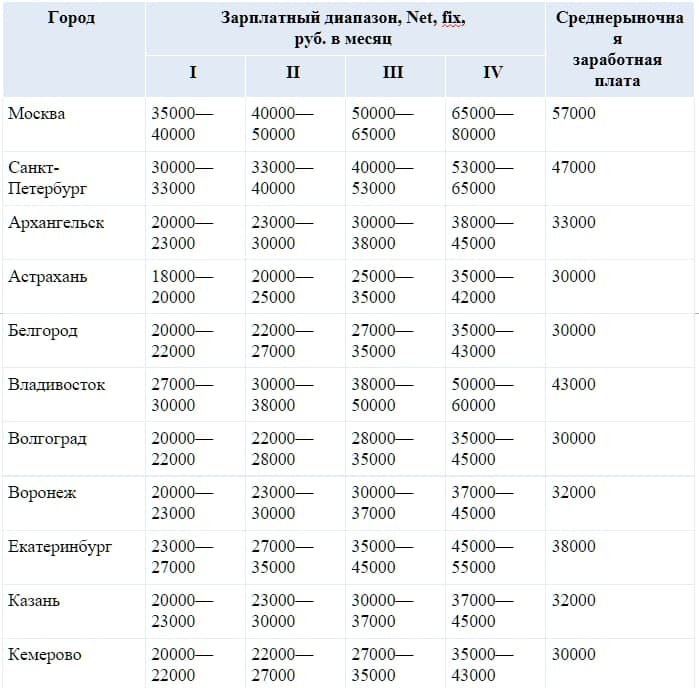 | Город | Зарплатный диапазон, Net, fix, руб. в месяц | | | | Среднерыночная заработная плата |
|---|---|---|---|---|---|
| | I | II | III | IV | |
| Москва | 35000—40000 | 40000—50000 | 50000—65000 | 65000—80000 | 57000 |
| Санкт-Петербург | 30000—33000 | 33000—40000 | 40000—53000 | 53000—65000 | 47000 |
| Архангельск | 20000—23000 | 23000—30000 | 30000—38000 | 38000—45000 | 33000 |
| Астрахань | 18000—20000 | 20000—25000 | 25000—35000 | 35000—42000 | 30000 |
| Белгород | 20000—22000 | 22000—27000 | 27000—35000 | 35000—43000 | 30000 |
| Владивосток | 27000—30000 | 30000—38000 | 38000—50000 | 50000—60000 | 43000 |
| Волгоград | 20000—22000 | 22000—28000 | 28000—35000 | 35000—45000 | 30000 |
| Воронеж | 20000—23000 | 23000—30000 | 30000—37000 | 37000—45000 | 32000 |
| Екатеринбург | 23000—27000 | 27000—35000 | 35000—45000 | 45000—55000 | 38000 |
| Казань | 20000—23000 | 23000—30000 | 30000—37000 | 37000—45000 | 32000 |
| Кемерово | 20000—22000 | 22000—27000 | 27000—35000 | 35000—43000 | 30000 |